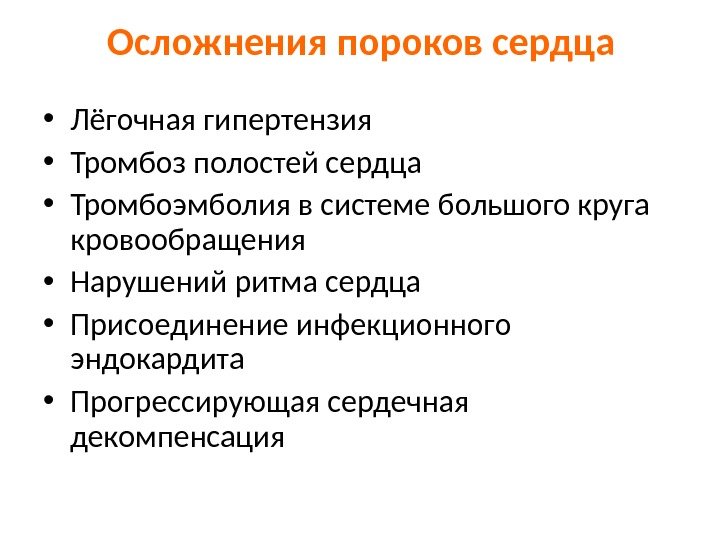 Осложнения пороков сердца

• Лёгочная гипертензия
• Тромбоз полостей сердца
• Тромбоэмболия в системе большого круга кровообращения
• Нарушений ритма сердца
• Присоединение инфекционного эндокардита
• Прогрессирующая сердечная декомпенсация